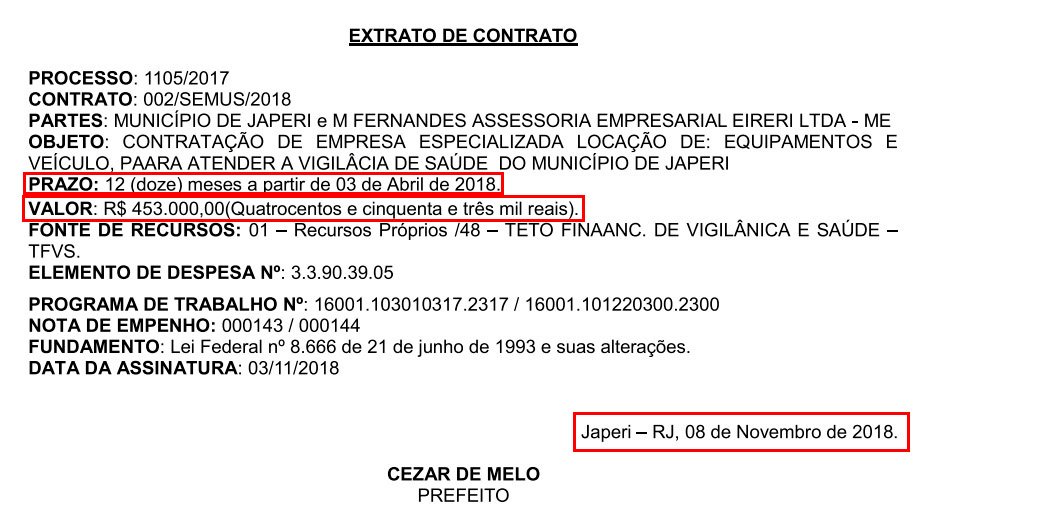 EXTRATO DE CONTRATO

PROCESSO: 1105/2017
CONTRATO: 002/SEMUS/2018
PARTES: MUNICÍPIO DE JAPERI e M FERNANDES ASSESSORIA EMPRESARIAL EIRERI LTDA - ME
OBJETO: CONTRATAÇÃO DE EMPRESA ESPECIALIZADA LOCAÇÃO DE: EQUIPAMENTOS E VEÍCULO, PAARA ATENDER A VIGILÂCIA DE SAÚDE DO MUNICÍPIO DE JAPERI
PRAZO: 12 (doze) meses a partir de 03 de Abril de 2018.
VALOR: R$ 453.000,00(Quatrocentos e cinquenta e três mil reais).
FONTE DE RECURSOS: 01 – Recursos Próprios /48 – TETO FINAANC. DE VIGILÂNICA E SAÚDE – TFVS.
ELEMENTO DE DESPESA Nº: 3.3.90.39.05

PROGRAMA DE TRABALHO Nº: 16001.103010317.2317 / 16001.101220300.2300
NOTA DE EMPENHO: 000143 / 000144
FUNDAMENTO: Lei Federal nº 8.666 de 21 de junho de 1993 e suas alterações.
DATA DA ASSINATURA: 03/11/2018

Japeri – RJ, 08 de Novembro de 2018.

CEZAR DE MELO
PREFEITO